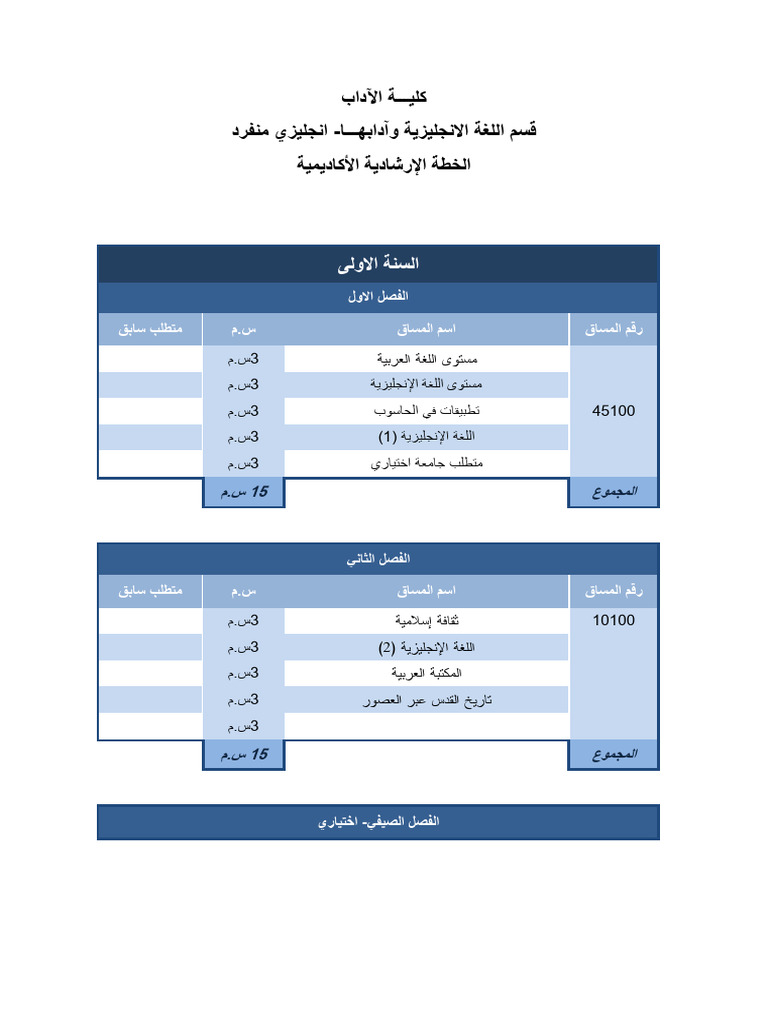 كليـــة الآداب
قسم اللغة الانجليزية وآدابهـــا- انجليزي منفرد
الخطة الإرشادية الأكاديمية

السنة الاولى

الفصل الاول

| رقم المساق | اسم المساق | س.م | متطلب سابق |
|---|---|---|---|
| 45100 | مستوى اللغة العربية | 3س.م | |
| | مستوى اللغة الإنجليزية | 3س.م | |
| | تطبيقات في الحاسوب | 3س.م | |
| | اللغة الإنجليزية (1) | 3س.م | |
| | متطلب جامعة اختياري | 3س.م | |
| المجموع | | 15 س.م | |

الفصل الثاني

| رقم المساق | اسم المساق | س.م | متطلب سابق |
|---|---|---|---|
| 10100 | ثقافة إسلامية | 3س.م | |
| | اللغة الإنجليزية (2) | 3س.م | |
| | المكتبة العربية | 3س.م | |
| | تاريخ القدس عبر العصور | 3س.م | |
| | | 3س.م | |
| المجموع | | 15 س.م | |

الفصل الصيفي- اختياري